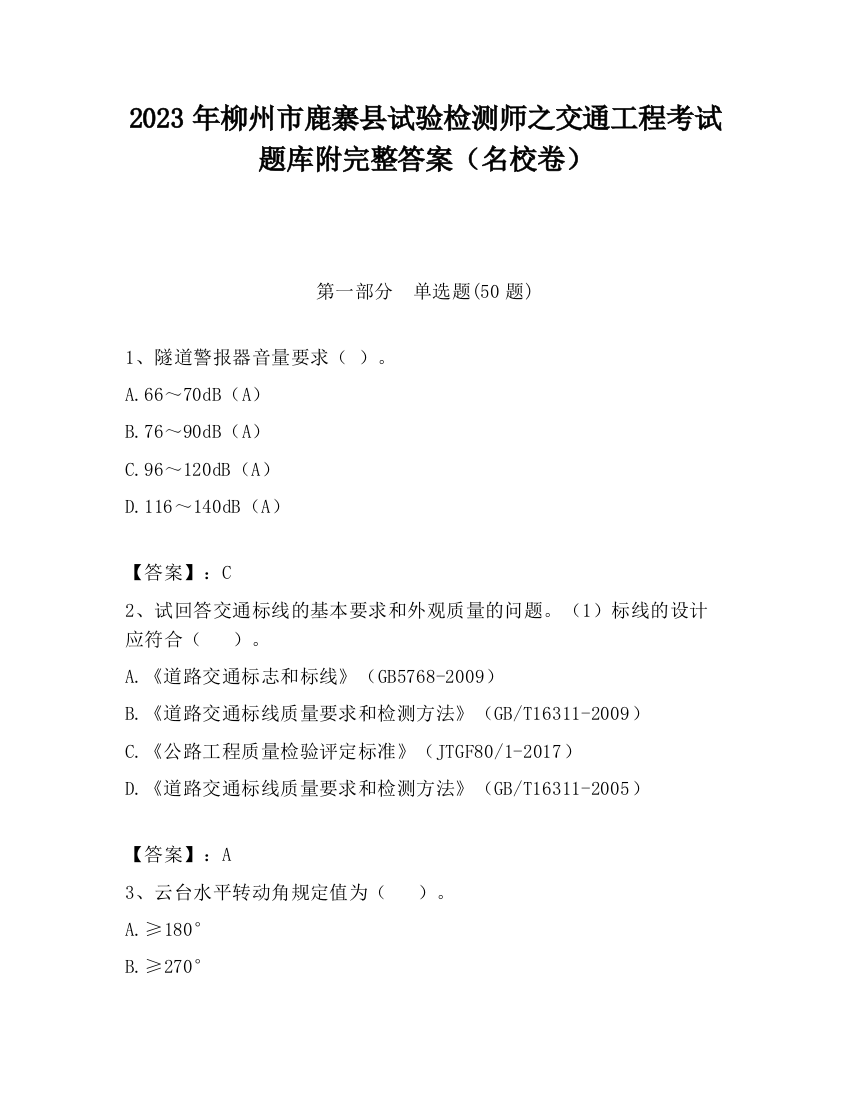 2023 年柳州市鹿寨县试验检测师之交通工程考试题库附完整答案（名校卷）

第一部分 单选题(50 题)

1、隧道警报器音量要求（ ）。

A.66～70dB（A）

B.76～90dB（A）

C.96～120dB（A）

D.116～140dB（A）

【答案】：C

2、试回答交通标线的基本要求和外观质量的问题。（1）标线的设计应符合（ ）。

A.《道路交通标志和标线》（GB5768-2009）

B.《道路交通标线质量要求和检测方法》（GB/T16311-2009）

C.《公路工程质量检验评定标准》（JTGF80/1-2017）

D.《道路交通标线质量要求和检测方法》（GB/T16311-2005）

【答案】：A

3、云台水平转动角规定值为（ ）。

A.≥180°

B.≥270°